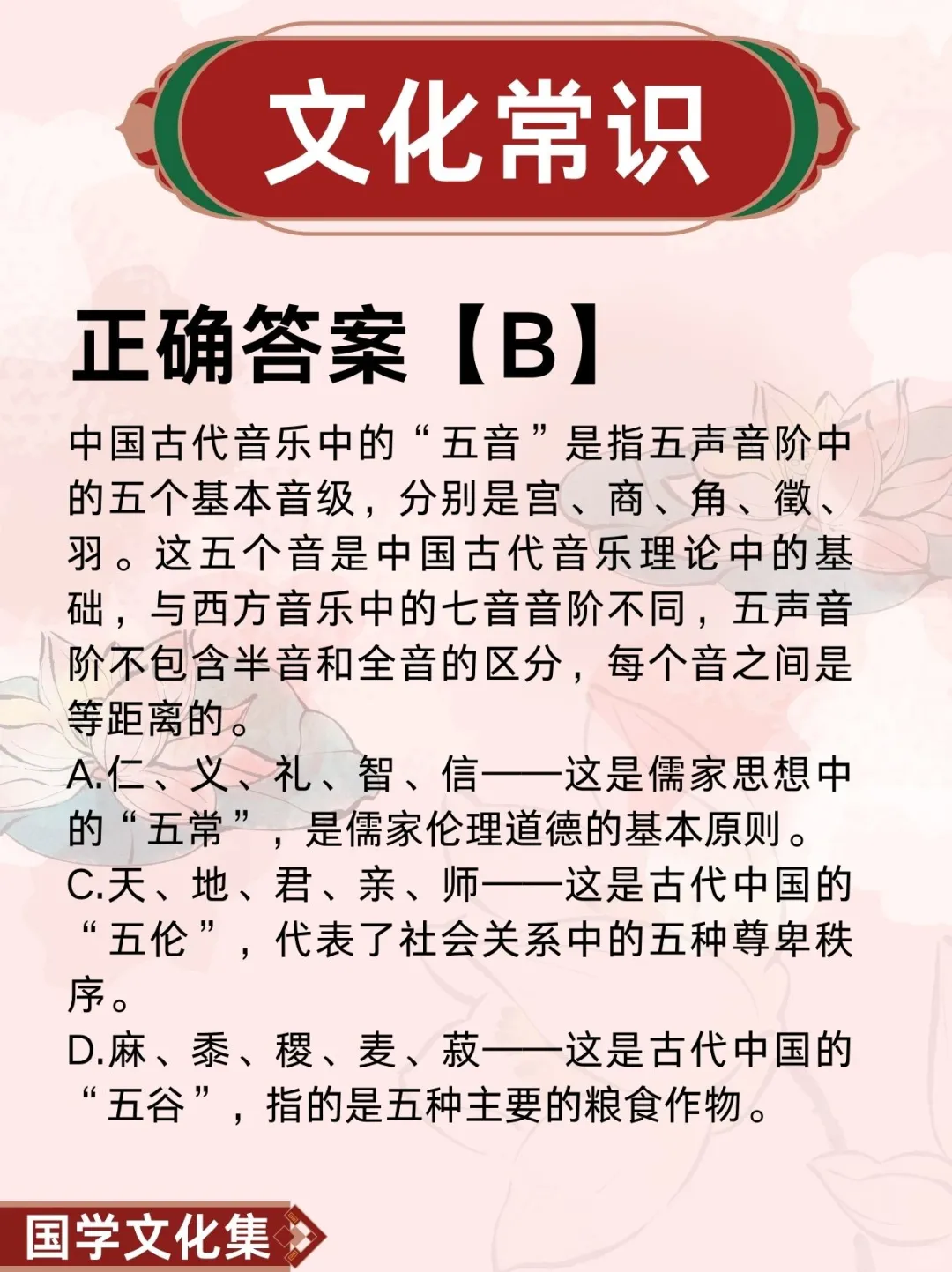 文化常识

正确答案【B】

中国古代音乐中的“五音”是指五声音阶中的五个基本音级，分别是宫、商、角、徵、羽。这五个音是中国古代音乐理论中的基础，与西方音乐中的七音音阶不同，五声音阶不包含半音和全音的区分，每个音之间是等距离的。

A.仁、义、礼、智、信——这是儒家思想中的“五常”，是儒家伦理道德的基本原则。

C.天、地、君、亲、师——这是古代中国的“五伦”，代表了社会关系中的五种尊卑秩序。

D.麻、黍、稷、麦、菽——这是古代中国的“五谷”，指的是五种主要的粮食作物。

国学文化集